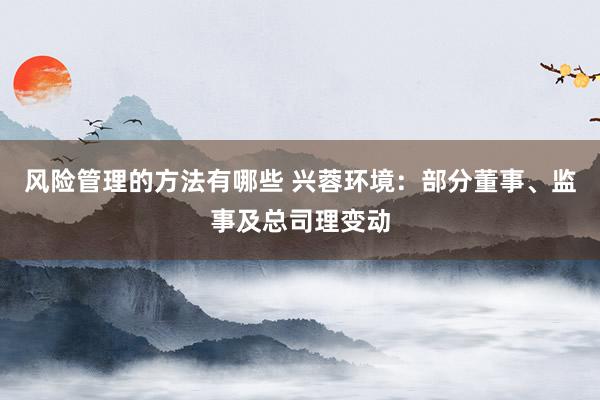 风险管理的方法有哪些 兴蓉环境：部分董事、监事及总司理变动